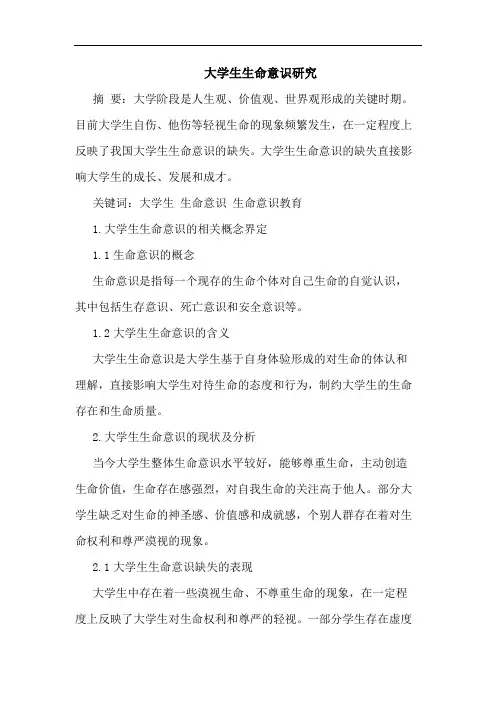 大学生生命意识研究

摘 要：大学阶段是人生观、价值观、世界观形成的关键时期。目前大学生自伤、他伤等轻视生命的现象频繁发生，在一定程度上反映了我国大学生生命意识的缺失。大学生生命意识的缺失直接影响大学生的成长、发展和成才。

关键词：大学生 生命意识 生命意识教育

1.大学生生命意识的相关概念界定

1.1 生命意识的概念

生命意识是指每一个现存的生命个体对自己生命的自觉认识，其中包括生存意识、死亡意识和安全意识等。

1.2 大学生生命意识的含义

大学生生命意识是大学生基于自身体验形成的对生命的体认和理解，直接影响大学生对待生命的态度和行为，制约大学生的生命存在和生命质量。

2.大学生生命意识的现状及分析

当今大学生整体生命意识水平较好，能够尊重生命，主动创造生命价值，生命存在感强烈，对自我生命的关注高于他人。部分大学生缺乏对生命的神圣感、价值感和成就感，个别人群存在着对生命权利和尊严漠视的现象。

2.1 大学生生命意识缺失的表现

大学生中存在着一些漠视生命、不尊重生命的现象，在一定程度上反映了大学生对生命权利和尊严的轻视。一部分学生存在虚度